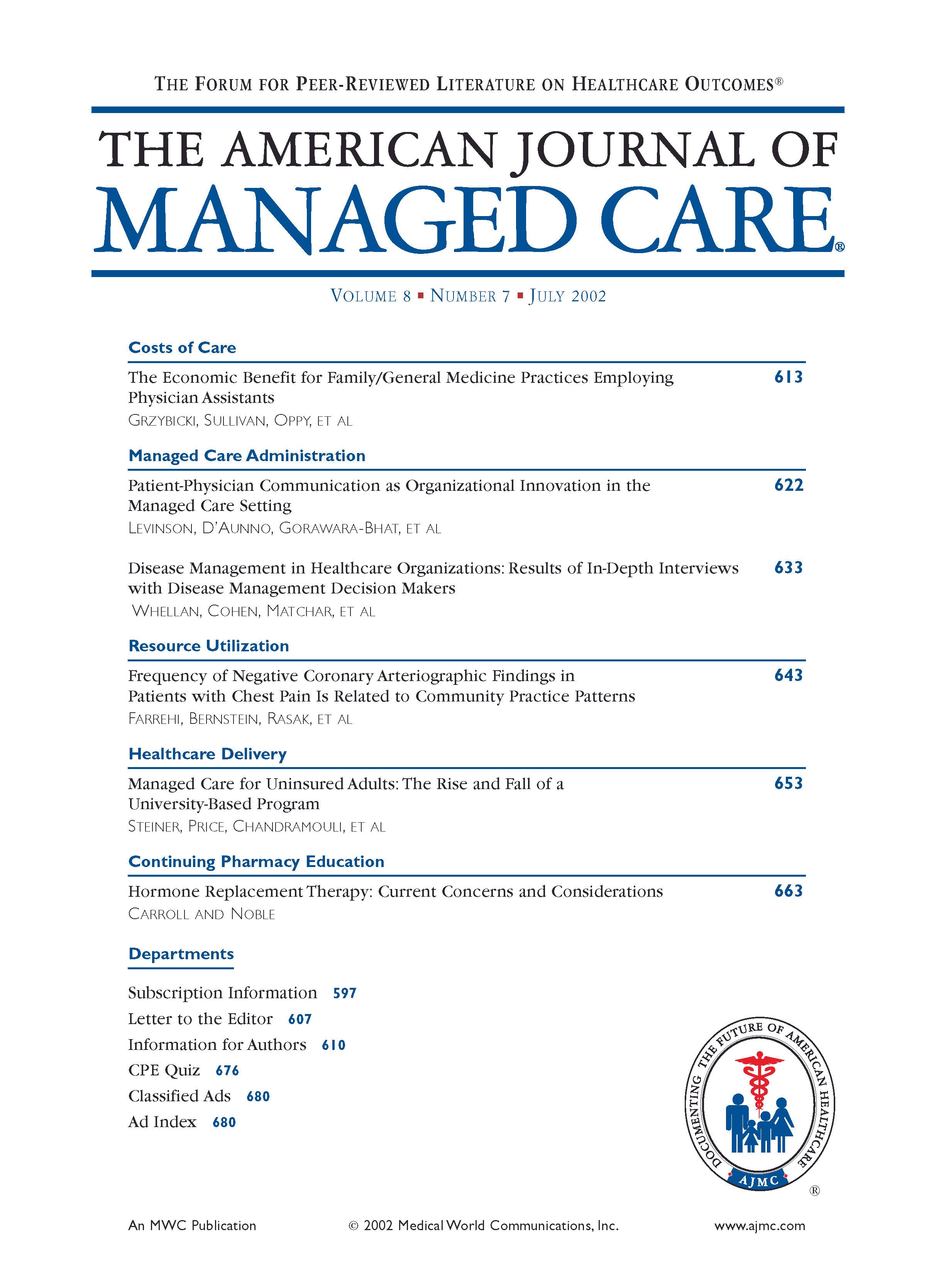 THE FORUM FOR PEER-REVIEWED LITERATURE ON HEALTHCARE OUTCOMES®

THE AMERICAN JOURNAL OF
MANAGED CARE®

VOLUME 8 ▪ NUMBER 7 ▪ JULY 2002

Costs of Care

The Economic Benefit for Family/General Medicine Practices Employing Physician Assistants 613
GRZYBICKI, SULLIVAN, OPPY, ET AL

Managed Care Administration

Patient-Physician Communication as Organizational Innovation in the Managed Care Setting 622
LEVINSON, D'AUNNO, GORAWARA-BHAT, ET AL

Disease Management in Healthcare Organizations: Results of In-Depth Interviews with Disease Management Decision Makers 633
WHELLAN, COHEN, MATCHAR, ET AL

Resource Utilization

Frequency of Negative Coronary Arteriographic Findings in Patients with Chest Pain Is Related to Community Practice Patterns 643
FARREHI, BERNSTEIN, RASAK, ET AL

Healthcare Delivery

Managed Care for Uninsured Adults: The Rise and Fall of a University-Based Program 653
STEINER, PRICE, CHANDRAMOULI, ET AL

Continuing Pharmacy Education

Hormone Replacement Therapy: Current Concerns and Considerations 663
CARROLL AND NOBLE

Departments

Subscription Information 597
Letter to the Editor 607
Information for Authors 610
CPE Quiz 676
Classified Ads 680
Ad Index 680

DOCUMENTING THE FUTURE OF AMERICAN HEALTHCARE
AJMC
®

An MWC Publication © 2002 Medical World Communications, Inc. www.ajmc.com